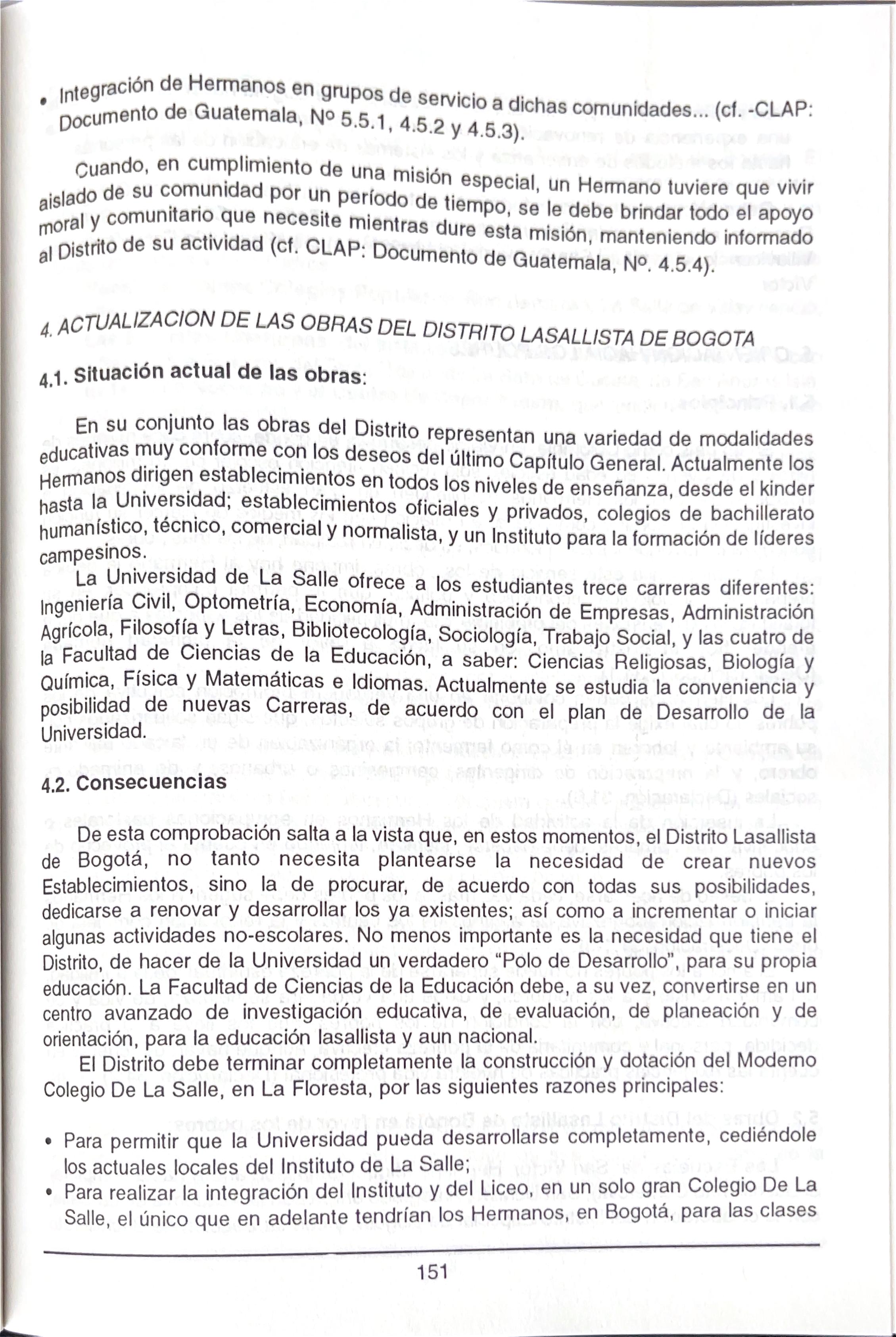 • Integración de Hermanos en grupos de servicio a dichas comunidades... (cf. -CLAP: Documento de Guatemala, Nº 5.5.1, 4.5.2 y 4.5.3).

Cuando, en cumplimiento de una misión especial, un Hermano tuviere que vivir aislado de su comunidad por un período de tiempo, se le debe brindar todo el apoyo moral y comunitario que necesite mientras dure esta misión, manteniendo informado al Distrito de su actividad (cf. CLAP: Documento de Guatemala, Nº. 4.5.4).

4. ACTUALIZACION DE LAS OBRAS DEL DISTRITO LASALLISTA DE BOGOTA

4.1. Situación actual de las obras:

En su conjunto las obras del Distrito representan una variedad de modalidades educativas muy conforme con los deseos del último Capítulo General. Actualmente los Hermanos dirigen establecimientos en todos los niveles de enseñanza, desde el kinder hasta la Universidad; establecimientos oficiales y privados, colegios de bachillerato humanístico, técnico, comercial y normalista, y un Instituto para la formación de líderes campesinos.

La Universidad de La Salle ofrece a los estudiantes trece carreras diferentes: Ingeniería Civil, Optometría, Economía, Administración de Empresas, Administración Agrícola, Filosofía y Letras, Bibliotecología, Sociología, Trabajo Social, y las cuatro de la Facultad de Ciencias de la Educación, a saber: Ciencias Religiosas, Biología y Química, Física y Matemáticas e Idiomas. Actualmente se estudia la conveniencia y posibilidad de nuevas Carreras, de acuerdo con el plan de Desarrollo de la Universidad.

4.2. Consecuencias

De esta comprobación salta a la vista que, en estos momentos, el Distrito Lasallista de Bogotá, no tanto necesita plantearse la necesidad de crear nuevos Establecimientos, sino la de procurar, de acuerdo con todas sus posibilidades, dedicarse a renovar y desarrollar los ya existentes; así como a incrementar o iniciar algunas actividades no-escolares. No menos importante es la necesidad que tiene el Distrito, de hacer de la Universidad un verdadero "Polo de Desarrollo", para su propia educación. La Facultad de Ciencias de la Educación debe, a su vez, convertirse en un centro avanzado de investigación educativa, de evaluación, de planeación y de orientación, para la educación lasallista y aun nacional.

El Distrito debe terminar completamente la construcción y dotación del Moderno Colegio De La Salle, en La Floresta, por las siguientes razones principales:

• Para permitir que la Universidad pueda desarrollarse completamente, cediéndole los actuales locales del Instituto de La Salle;
• Para realizar la integración del Instituto y del Liceo, en un solo gran Colegio De La Salle, el único que en adelante tendrían los Hermanos, en Bogotá, para las clases

151